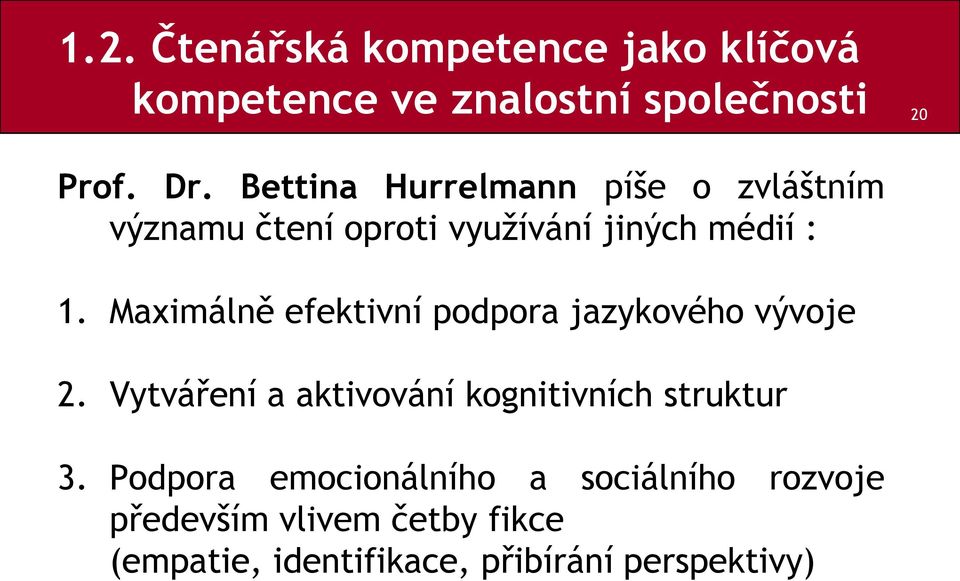 1.2. Čtenářská kompetence jako klíčová kompetence ve znalostní společnosti

20

Prof. Dr. Bettina Hurrelmann píše o zvláštním významu čtení oproti využívání jiných médií :

1. Maximálně efektivní podpora jazykového vývoje

2. Vytváření a aktivování kognitivních struktur

3. Podpora emocionálního a sociálního rozvoje především vlivem četby fikce
(empatie, identifikace, přibírání perspektivy)